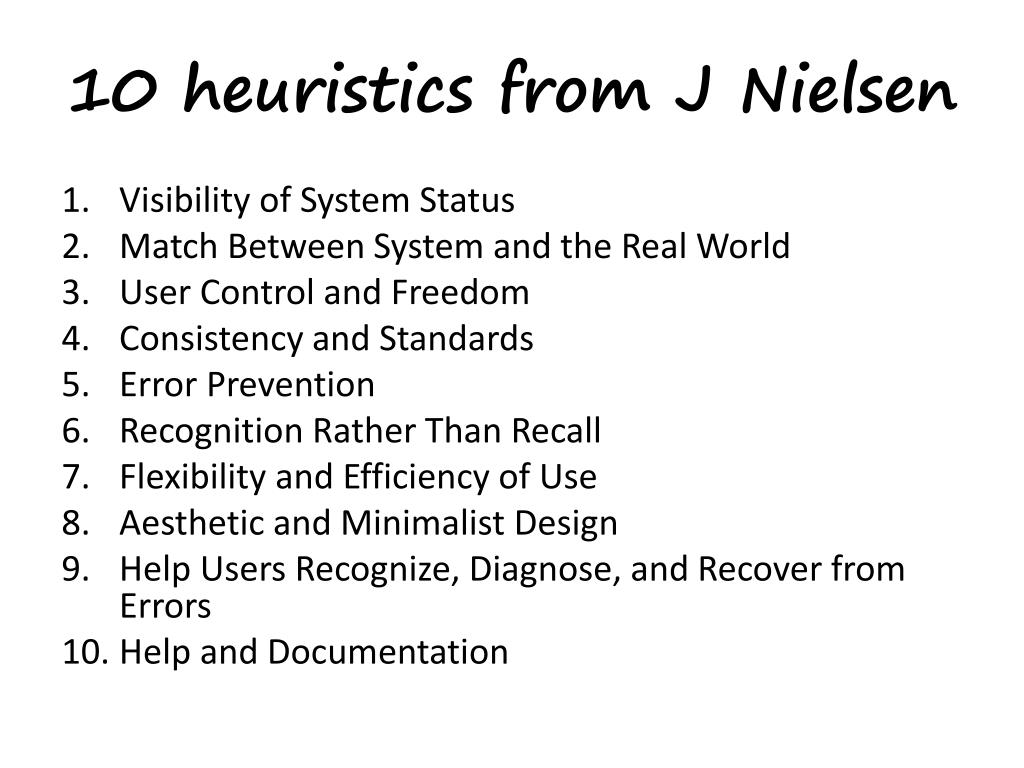 10 heuristics from J Nielsen

1. Visibility of System Status
2. Match Between System and the Real World
3. User Control and Freedom
4. Consistency and Standards
5. Error Prevention
6. Recognition Rather Than Recall
7. Flexibility and Efficiency of Use
8. Aesthetic and Minimalist Design
9. Help Users Recognize, Diagnose, and Recover from Errors
10. Help and Documentation